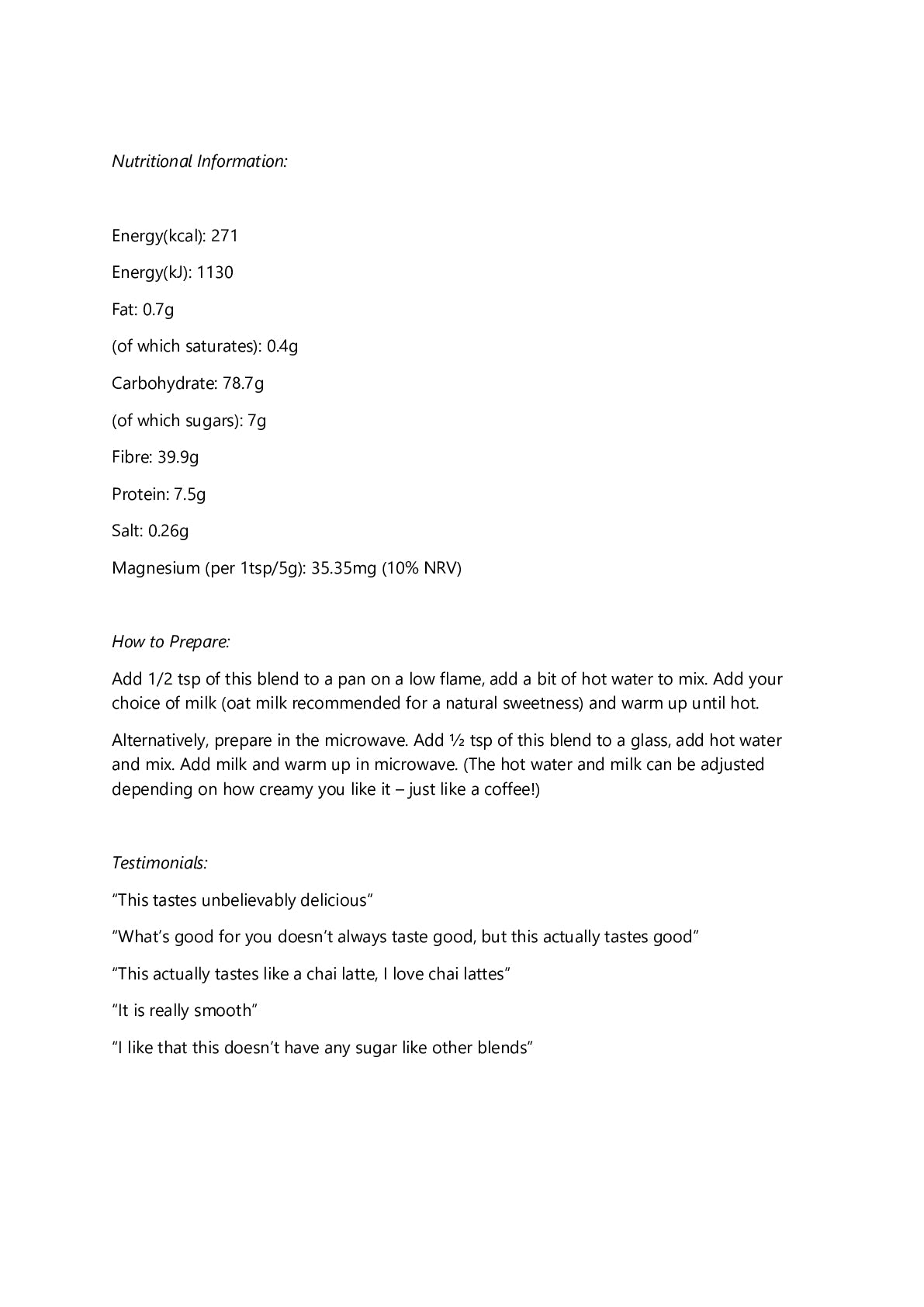 Nutritional Information:

Energy(kcal): 271

Energy(kJ): 1130

Fat: 0.7g

(of which saturates): 0.4g

Carbohydrate: 78.7g

(of which sugars): 7g

Fibre: 39.9g

Protein: 7.5g

Salt: 0.26g

Magnesium (per 1tsp/5g): 35.35mg (10% NRV)

How to Prepare:

Add 1/2 tsp of this blend to a pan on a low flame, add a bit of hot water to mix. Add your choice of milk (oat milk recommended for a natural sweetness) and warm up until hot.

Alternatively, prepare in the microwave. Add ½ tsp of this blend to a glass, add hot water and mix. Add milk and warm up in microwave. (The hot water and milk can be adjusted depending on how creamy you like it – just like a coffee!)

Testimonials:

“This tastes unbelievably delicious”

“What’s good for you doesn’t always taste good, but this actually tastes good”

“This actually tastes like a chai latte, I love chai lattes”

“It is really smooth”

“I like that this doesn’t have any sugar like other blends”